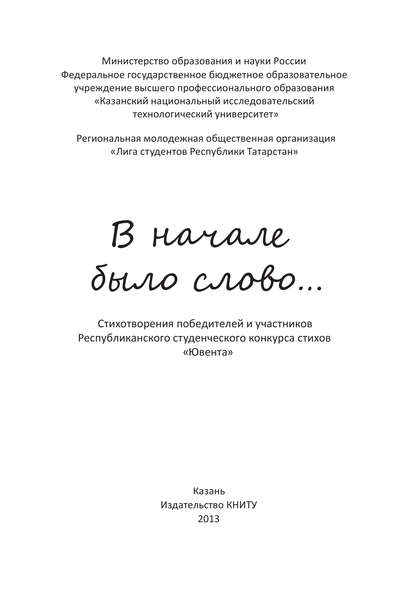 Министерство образования и науки России
Федеральное государственное бюджетное образовательное учреждение высшего профессионального образования «Казанский национальный исследовательский технологический университет»

Региональная молодежная общественная организация «Лига студентов Республики Татарстан»

В начале было слово...

Стихотворения победителей и участников Республиканского студенческого конкурса стихов «Ювента»

Казань
Издательство КНИТУ
2013